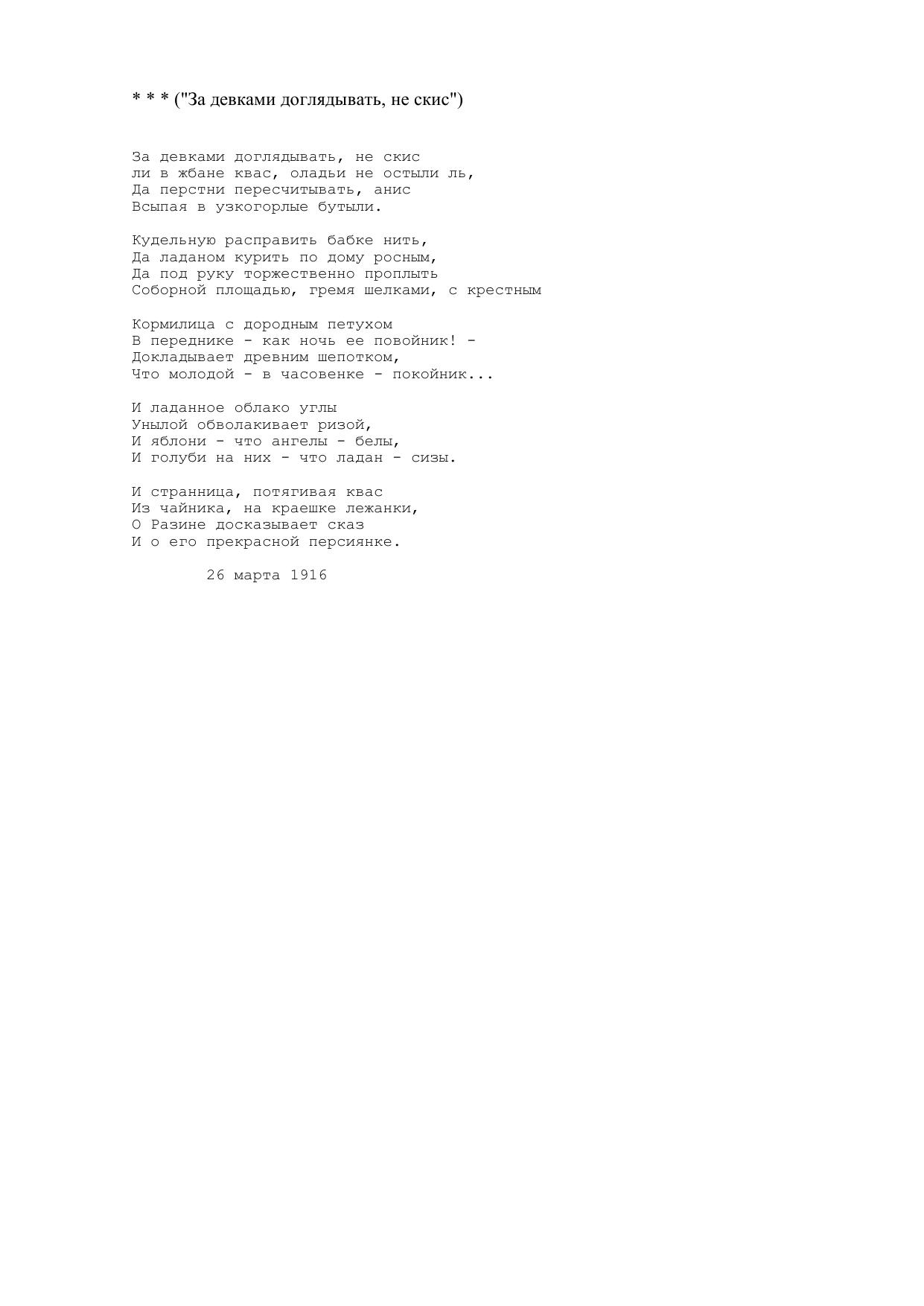 * * * ("За девками доглядывать, не скис")

За девками доглядывать, не скис
ли в жбане квас, оладьи не остыли ль,
Да перстни пересчитывать, анис
Всыпая в узкогорлые бутыли.

Кудельную расправить бабке нить,
Да ладаном курить по дому росным,
Да под руку торжественно проплыть
Соборной площадью, гремя шелками, с крестным

Кормилица с дородным петухом
В переднике - как ночь ее повойник! -
Докладывает древним шепотком,
Что молодой - в часовенке - покойник...

И ладанное облако углы
Унылой обволакивает ризой,
И яблони - что ангелы - белы,
И голуби на них - что ладан - сизы.

И странница, потягивая квас
Из чайника, на краешке лежанки,
О Разине досказывает сказ
И о его прекрасной персиянке.

26 марта 1916